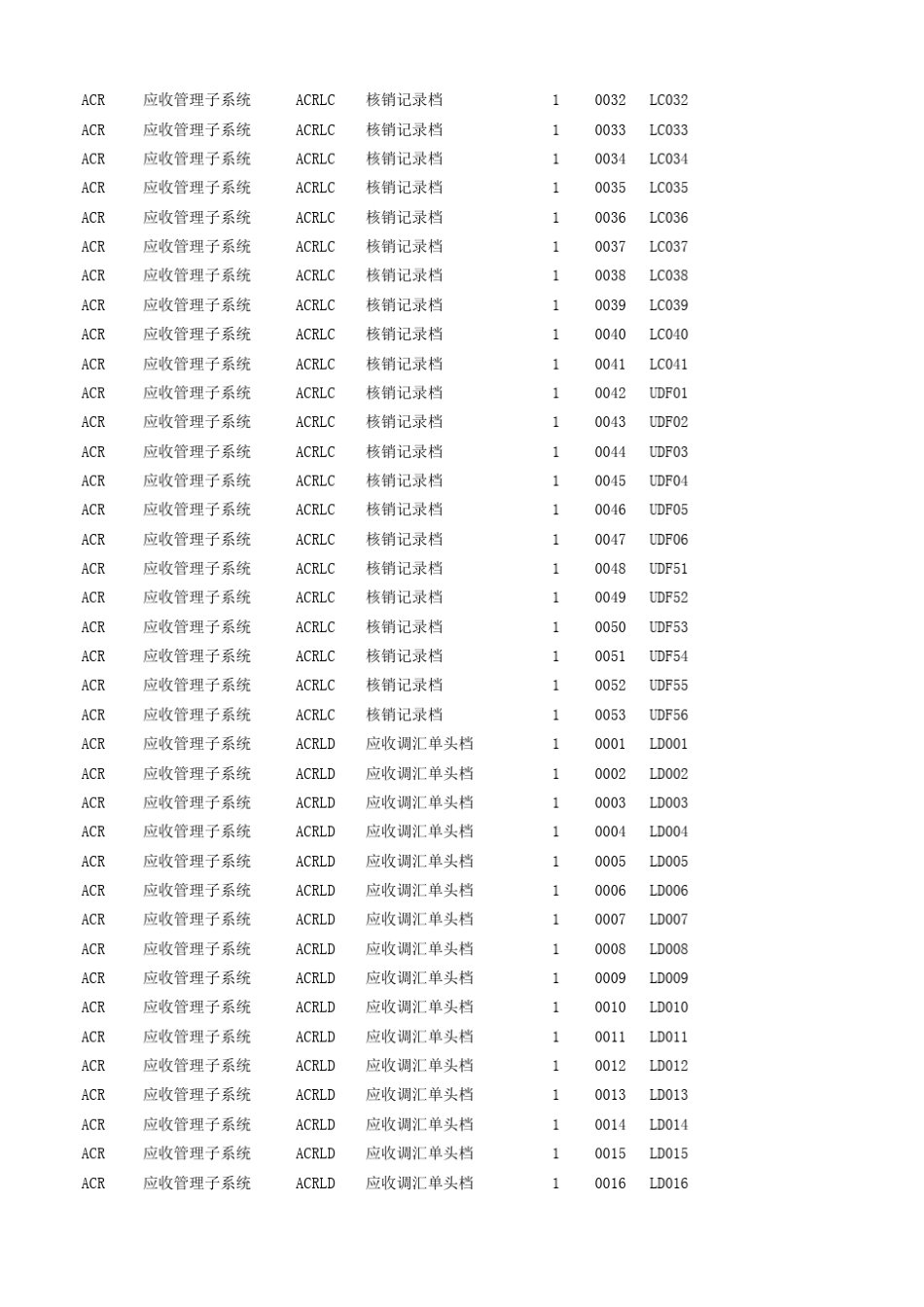 | ACR | 应收管理子系统 | ACRLC | 核销记录档 | 1 | 0032 | LC032 |
|---|---|---|---|---|---|---|
| ACR | 应收管理子系统 | ACRLC | 核销记录档 | 1 | 0033 | LC033 |
| ACR | 应收管理子系统 | ACRLC | 核销记录档 | 1 | 0034 | LC034 |
| ACR | 应收管理子系统 | ACRLC | 核销记录档 | 1 | 0035 | LC035 |
| ACR | 应收管理子系统 | ACRLC | 核销记录档 | 1 | 0036 | LC036 |
| ACR | 应收管理子系统 | ACRLC | 核销记录档 | 1 | 0037 | LC037 |
| ACR | 应收管理子系统 | ACRLC | 核销记录档 | 1 | 0038 | LC038 |
| ACR | 应收管理子系统 | ACRLC | 核销记录档 | 1 | 0039 | LC039 |
| ACR | 应收管理子系统 | ACRLC | 核销记录档 | 1 | 0040 | LC040 |
| ACR | 应收管理子系统 | ACRLC | 核销记录档 | 1 | 0041 | LC041 |
| ACR | 应收管理子系统 | ACRLC | 核销记录档 | 1 | 0042 | UDF01 |
| ACR | 应收管理子系统 | ACRLC | 核销记录档 | 1 | 0043 | UDF02 |
| ACR | 应收管理子系统 | ACRLC | 核销记录档 | 1 | 0044 | UDF03 |
| ACR | 应收管理子系统 | ACRLC | 核销记录档 | 1 | 0045 | UDF04 |
| ACR | 应收管理子系统 | ACRLC | 核销记录档 | 1 | 0046 | UDF05 |
| ACR | 应收管理子系统 | ACRLC | 核销记录档 | 1 | 0047 | UDF06 |
| ACR | 应收管理子系统 | ACRLC | 核销记录档 | 1 | 0048 | UDF51 |
| ACR | 应收管理子系统 | ACRLC | 核销记录档 | 1 | 0049 | UDF52 |
| ACR | 应收管理子系统 | ACRLC | 核销记录档 | 1 | 0050 | UDF53 |
| ACR | 应收管理子系统 | ACRLC | 核销记录档 | 1 | 0051 | UDF54 |
| ACR | 应收管理子系统 | ACRLC | 核销记录档 | 1 | 0052 | UDF55 |
| ACR | 应收管理子系统 | ACRLC | 核销记录档 | 1 | 0053 | UDF56 |
| ACR | 应收管理子系统 | ACRLD | 应收调汇单头档 | 1 | 0001 | LD001 |
| ACR | 应收管理子系统 | ACRLD | 应收调汇单头档 | 1 | 0002 | LD002 |
| ACR | 应收管理子系统 | ACRLD | 应收调汇单头档 | 1 | 0003 | LD003 |
| ACR | 应收管理子系统 | ACRLD | 应收调汇单头档 | 1 | 0004 | LD004 |
| ACR | 应收管理子系统 | ACRLD | 应收调汇单头档 | 1 | 0005 | LD005 |
| ACR | 应收管理子系统 | ACRLD | 应收调汇单头档 | 1 | 0006 | LD006 |
| ACR | 应收管理子系统 | ACRLD | 应收调汇单头档 | 1 | 0007 | LD007 |
| ACR | 应收管理子系统 | ACRLD | 应收调汇单头档 | 1 | 0008 | LD008 |
| ACR | 应收管理子系统 | ACRLD | 应收调汇单头档 | 1 | 0009 | LD009 |
| ACR | 应收管理子系统 | ACRLD | 应收调汇单头档 | 1 | 0010 | LD010 |
| ACR | 应收管理子系统 | ACRLD | 应收调汇单头档 | 1 | 0011 | LD011 |
| ACR | 应收管理子系统 | ACRLD | 应收调汇单头档 | 1 | 0012 | LD012 |
| ACR | 应收管理子系统 | ACRLD | 应收调汇单头档 | 1 | 0013 | LD013 |
| ACR | 应收管理子系统 | ACRLD | 应收调汇单头档 | 1 | 0014 | LD014 |
| ACR | 应收管理子系统 | ACRLD | 应收调汇单头档 | 1 | 0015 | LD015 |
| ACR | 应收管理子系统 | ACRLD | 应收调汇单头档 | 1 | 0016 | LD016 |